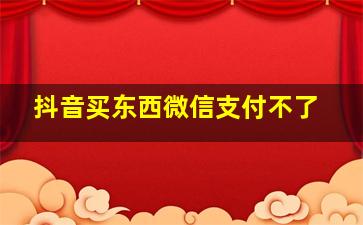 抖音买东西微信支付不了